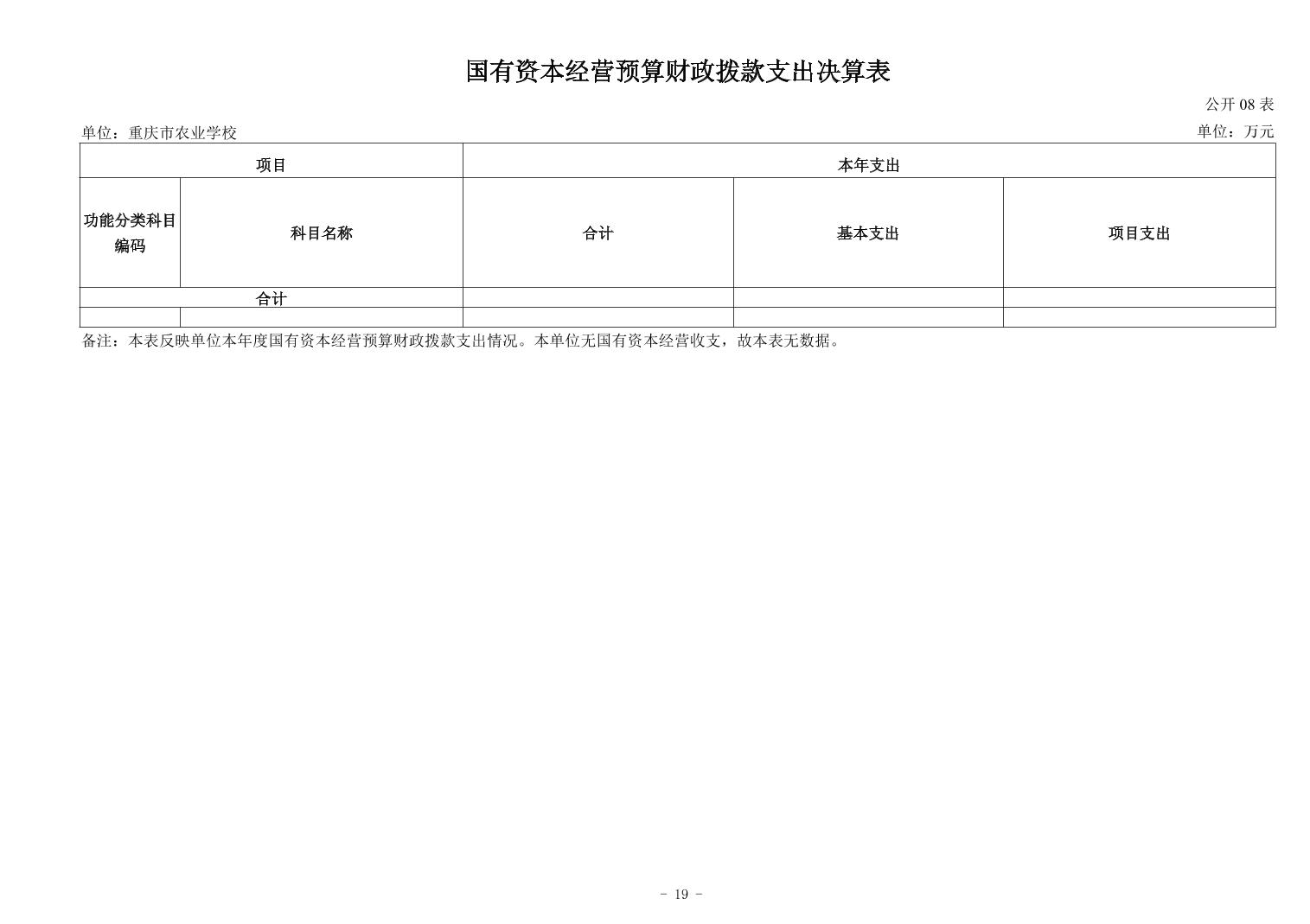 国有资本经营预算财政拨款支出决算表

公开 08 表

单位：重庆市农业学校

单位：万元

| 项目 | | 本年支出 | | |
|---|---|---|---|---|
| 功能分类科目编码 | 科目名称 | 合计 | 基本支出 | 项目支出 |
| 合计 | | | | |
| | | | | |

备注：本表反映单位本年度国有资本经营预算财政拨款支出情况。本单位无国有资本经营收支，故本表无数据。

- 19 -